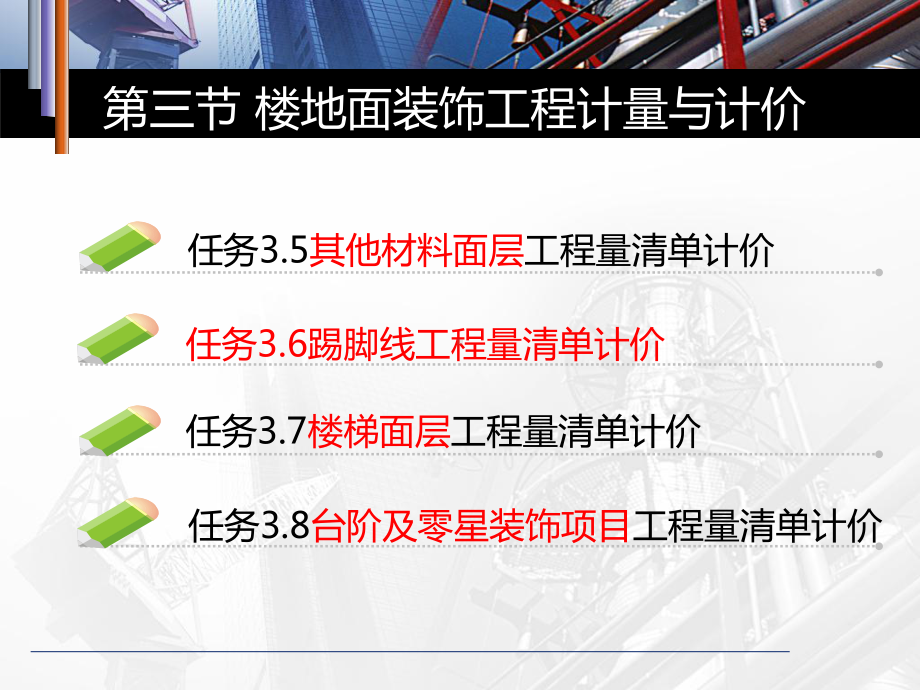 第三节 楼地面装饰工程计量与计价

任务3.5其他材料面层工程量清单计价

任务3.6踢脚线工程量清单计价

任务3.7楼梯面层工程量清单计价

任务3.8台阶及零星装饰项目工程量清单计价